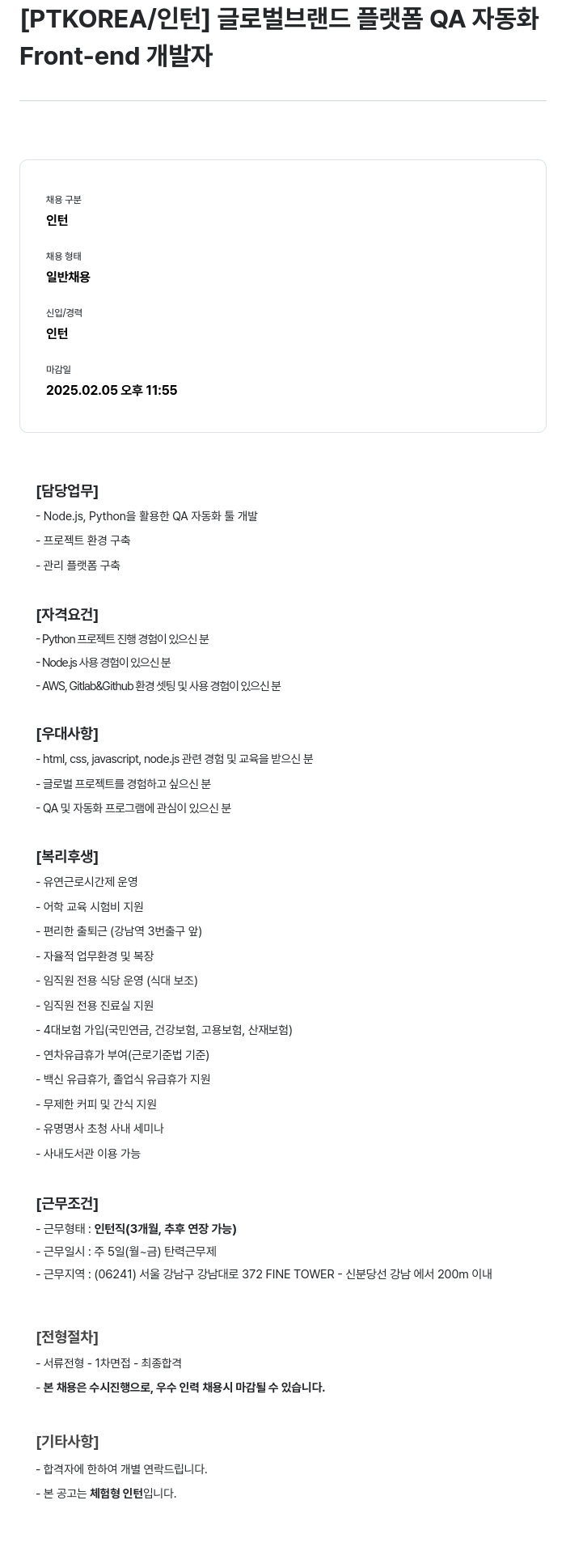 [PTKOREA/인턴] 글로벌브랜드 플랫폼 QA 자동화 Front-end 개발자

채용 구분
인턴

채용 형태
일반채용

신입/경력
인턴

마감일
2025.02.05 오후 11:55

[담당업무]
- Node.js, Python을 활용한 QA 자동화 툴 개발
- 프로젝트 환경 구축
- 관리 플랫폼 구축

[자격요건]
- Python 프로젝트 진행 경험이 있으신 분
- Node.js 사용 경험이 있으신 분
- AWS, Gitlab&Github 환경 셋팅 및 사용 경험이 있으신 분

[우대사항]
- html, css, javascript, node.js 관련 경험 및 교육을 받으신 분
- 글로벌 프로젝트를 경험하고 싶으신 분
- QA 및 자동화 프로그램에 관심이 있으신 분

[복리후생]
- 유연근로시간제 운영
- 어학 교육 시험비 지원
- 편리한 출퇴근 (강남역 3번출구 앞)
- 자율적 업무환경 및 복장
- 임직원 전용 식당 운영 (식대 보조)
- 임직원 전용 진료실 지원
- 4대보험 가입(국민연금, 건강보험, 고용보험, 산재보험)
- 연차유급휴가 부여(근로기준법 기준)
- 백신 유급휴가, 졸업식 유급휴가 지원
- 무제한 커피 및 간식 지원
- 유명명사 초청 사내 세미나
- 사내도서관 이용 가능

[근무조건]
- 근무형태 : 인턴직(3개월, 추후 연장 가능)
- 근무일시 : 주 5일(월~금) 탄력근무제
- 근무지역 : (06241) 서울 강남구 강남대로 372 FINE TOWER - 신분당선 강남 에서 200m 이내

[전형절차]
- 서류전형 - 1차면접 - 최종합격
- 본 채용은 수시진행으로, 우수 인력 채용시 마감될 수 있습니다.

[기타사항]
- 합격자에 한하여 개별 연락드립니다.
- 본 공고는 체험형 인턴입니다.